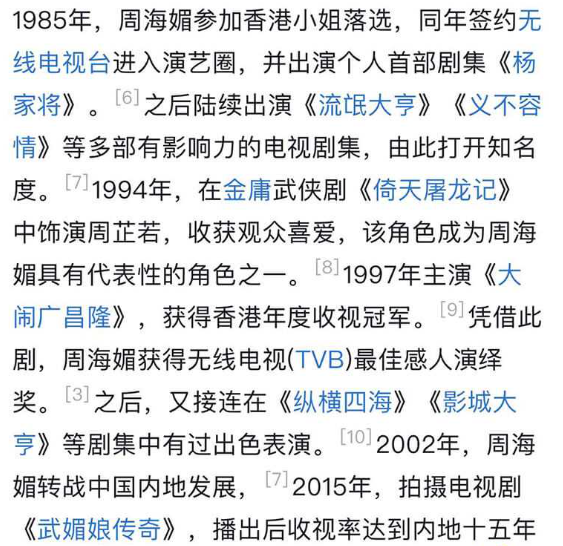 1985年，周海媚参加香港小姐落选，同年签约无线电视台进入演艺圈，并出演个人首部剧集《杨家将》。[6] 之后陆续出演《流氓大亨》《义不容情》等多部有影响力的电视剧集，由此打开知名度。[7] 1994年，在金庸武侠剧《倚天屠龙记》中饰演周芷若，收获观众喜爱，该角色成为周海媚具有代表性的角色之一。[8] 1997年主演《大闹广昌隆》，获得香港年度收视冠军。[9] 凭借此剧，周海媚获得无线电视(TVB)最佳感人演绎奖。[3] 之后，又接连在《纵横四海》《影城大亨》等剧集中有过出色表演。[10] 2002年，周海媚转战中国内地发展，[7] 2015年，拍摄电视剧《武媚娘传奇》，播出后收视率达到内地十五年